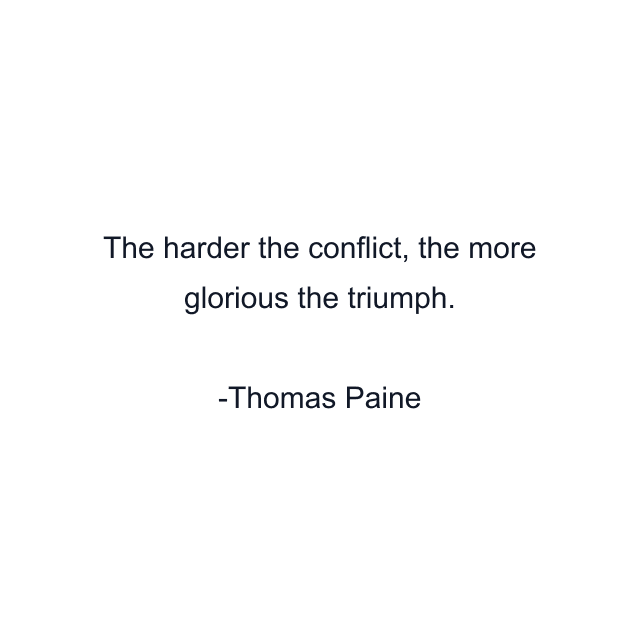 The harder the conflict, the more glorious the triumph.

-Thomas Paine